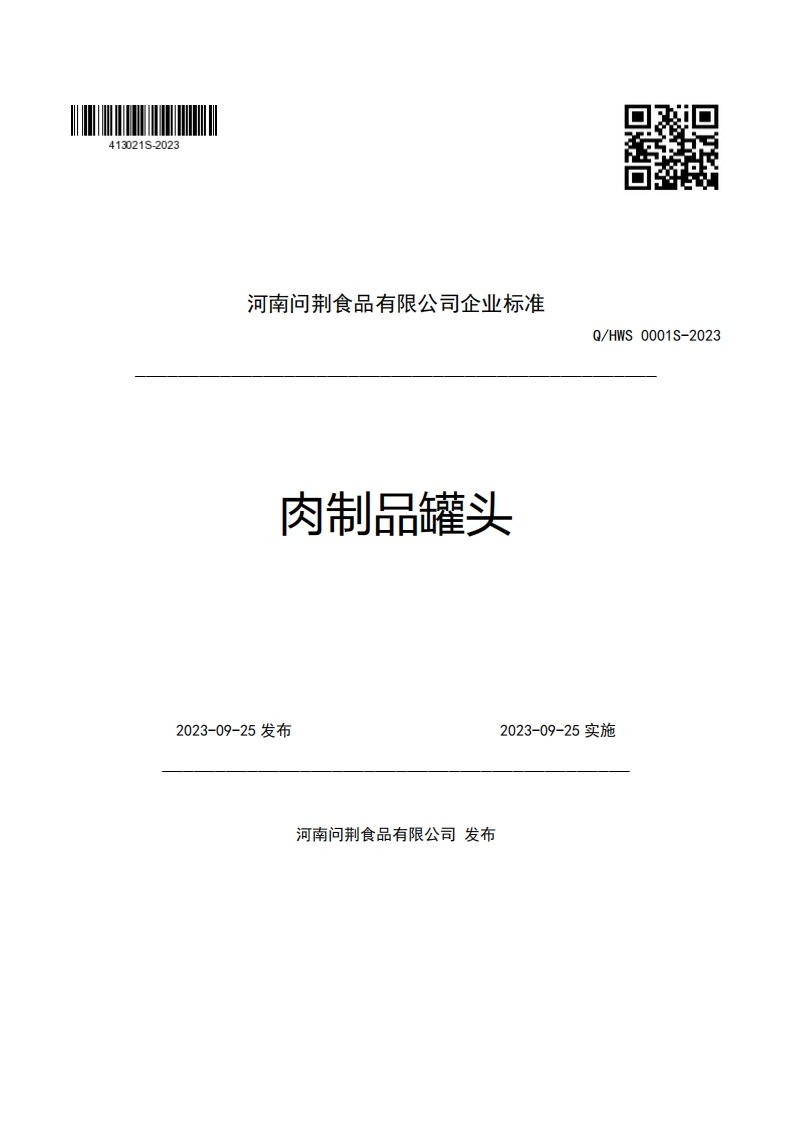 413021S-2023

河南问荆食品有限公司企业标准

Q/HWS 0001S-2023

肉制品罐头

2023-09-25 发布

2023-09-25 实施

河南问荆食品有限公司 发布